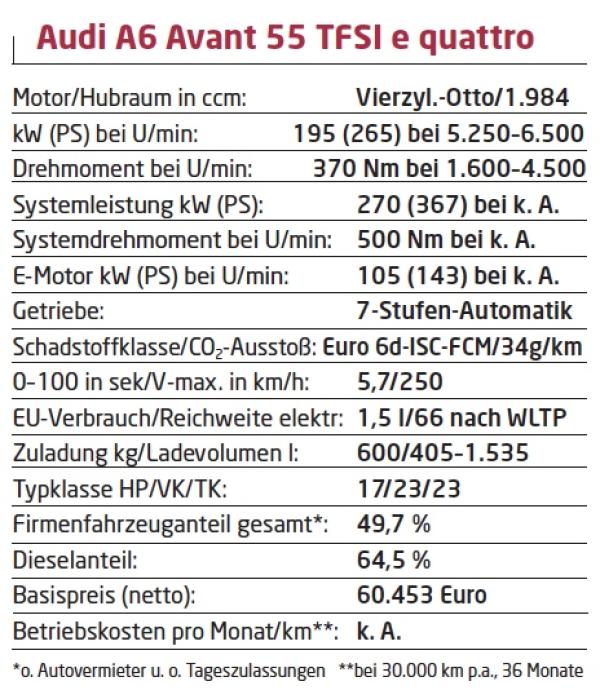 Audi A6 Avant 55 TFSI e quattro

| | |
|---|---|
| Motor/Hubraum in ccm: | Vierzyl.-Otto/1.984 |
| kW (PS) bei U/min: | 195 (265) bei 5.250-6.500 |
| Drehmoment bei U/min: | 370 Nm bei 1.600-4.500 |
| Systemleistung kW (PS): | 270 (367) bei k. A. |
| Systemdrehmoment bei U/min: | 500 Nm bei k. A. |
| E-Motor kW (PS) bei U/min: | 105 (143) bei k. A. |
| Getriebe: | 7-Stufen-Automatik |
| Schadstoffklasse/$CO_2$-Ausstoß: | Euro 6d-ISC-FCM/34g/km |
| 0-100 in sek/V-max. in km/h: | 5,7/250 |
| EU-Verbrauch/Reichweite elektr: | 1,5 l/66 nach WLTP |
| Zuladung kg/Ladevolumen l: | 600/405-1.535 |
| Typklasse HP/VK/TK: | 17/23/23 |
| Firmenfahrzeuganteil gesamt*: | 49,7 % |
| Dieselanteil: | 64,5 % |
| Basispreis (netto): | 60.453 Euro |
| Betriebskosten pro Monat/km**: | k. A. |

*o. Autovermieter u. o. Tageszulassungen **bei 30.000 km p.a., 36 Monate